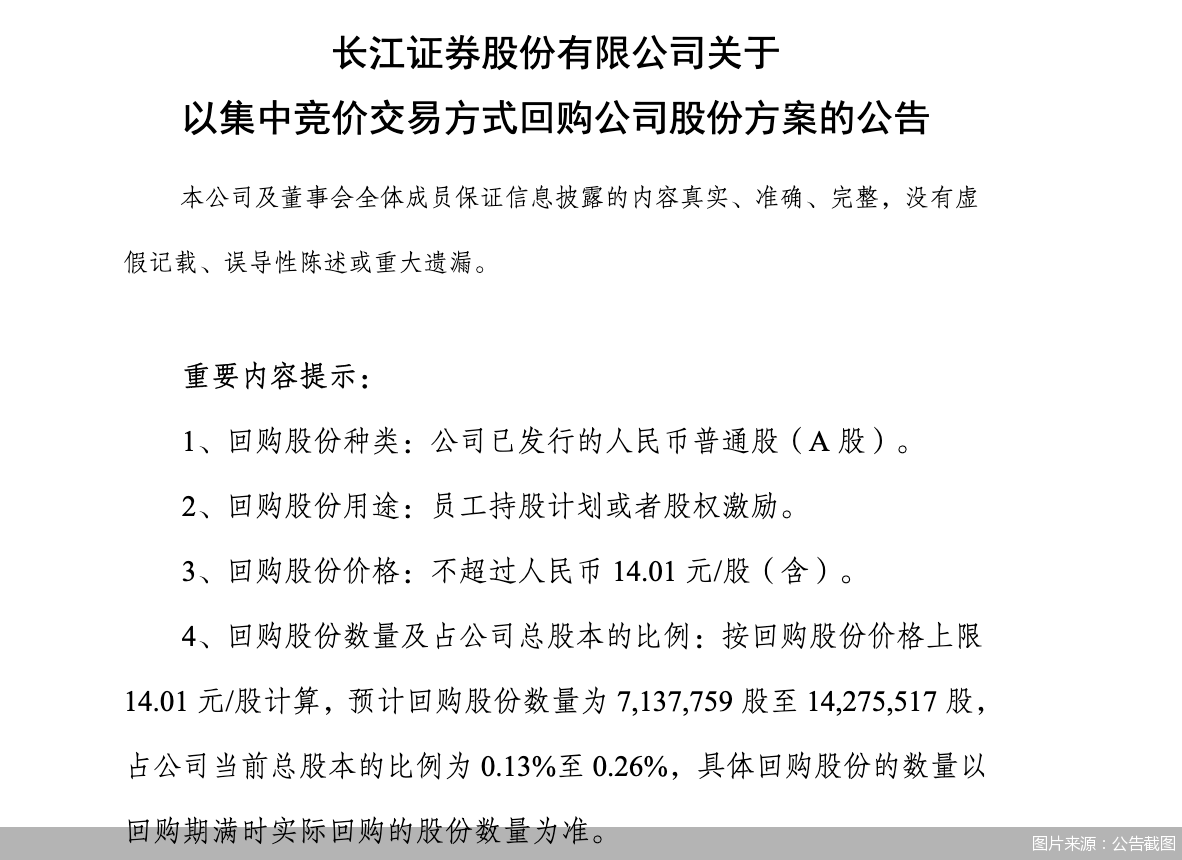 长江证券股份有限公司关于
以集中竞价交易方式回购公司股份方案的公告

本公司及董事会全体成员保证信息披露的内容真实、准确、完整，没有虚假记载、误导性陈述或重大遗漏。

重要内容提示：

1、回购股份种类：公司已发行的人民币普通股（A 股）。

2、回购股份用途：员工持股计划或者股权激励。

3、回购股份价格：不超过人民币 14.01 元/股（含）。

4、回购股份数量及占公司总股本的比例：按回购股份价格上限 14.01 元/股计算，预计回购股份数量为 7,137,759 股至 14,275,517 股，占公司当前总股本的比例为 0.13%至 0.26%，具体回购股份的数量以回购期满时实际回购的股份数量为准。

图片来源：公告截图